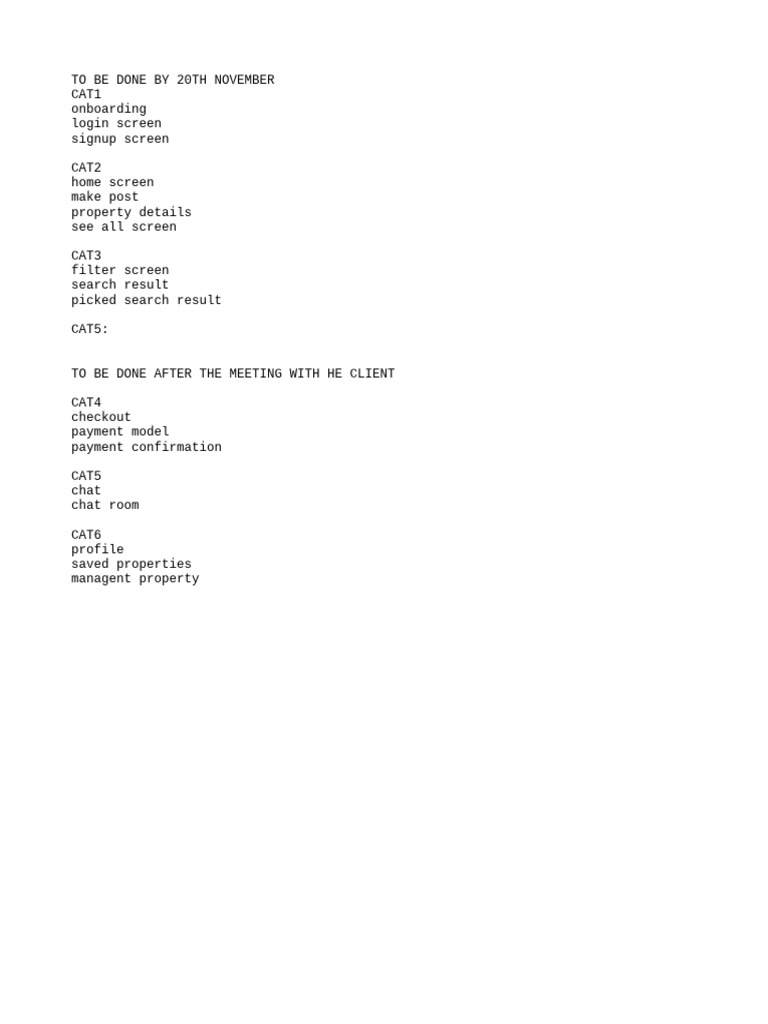 TO BE DONE BY 20TH NOVEMBER
CAT1
onboarding
login screen
signup screen

CAT2
home screen
make post
property details
see all screen

CAT3
filter screen
search result
picked search result

CAT5:

TO BE DONE AFTER THE MEETING WITH HE CLIENT

CAT4
checkout
payment model
payment confirmation

CAT5
chat
chat room

CAT6
profile
saved properties
managent property